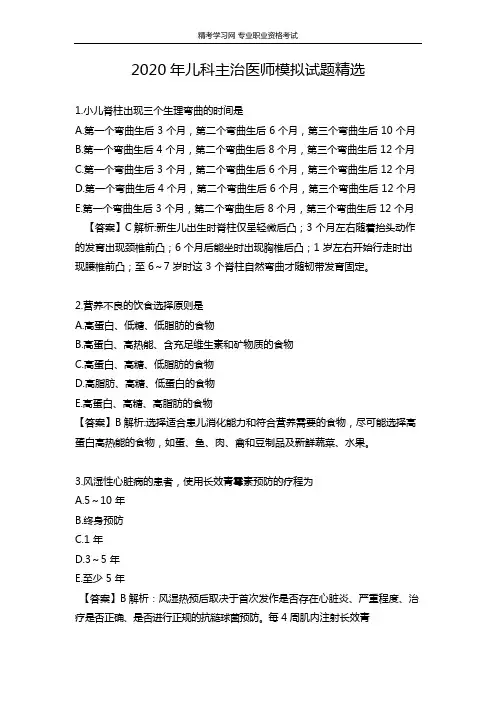 精考学习网 专业职业资格考试

2020 年儿科主治医师模拟试题精选

1.小儿脊柱出现三个生理弯曲的时间是
A.第一个弯曲生后 3 个月，第二个弯曲生后 6 个月，第三个弯曲生后 10 个月
B.第一个弯曲生后 4 个月，第二个弯曲生后 8 个月，第三个弯曲生后 12 个月
C.第一个弯曲生后 3 个月，第二个弯曲生后 6 个月，第三个弯曲生后 12 个月
D.第一个弯曲生后 4 个月，第二个弯曲生后 6 个月，第三个弯曲生后 12 个月
E.第一个弯曲生后 3 个月，第二个弯曲生后 8 个月，第三个弯曲生后 12 个月
【答案】C 解析:新生儿出生时脊柱仅呈轻微后凸；3 个月左右随着抬头动作的发育出现颈椎前凸；6 个月后能坐时出现胸椎后凸；1 岁左右开始行走时出现腰椎前凸；至 6~7 岁时这 3 个脊柱自然弯曲才随韧带发育固定。

2.营养不良的饮食选择原则是
A.高蛋白、低糖、低脂肪的食物
B.高蛋白、高热能、含充足维生素和矿物质的食物
C.高蛋白、高糖、低脂肪的食物
D.高脂肪、高糖、低蛋白的食物
E.高蛋白、高糖、高脂肪的食物
【答案】B 解析:选择适合患儿消化能力和符合营养需要的食物，尽可能选择高蛋白高热能的食物，如蛋、鱼、肉、禽和豆制品及新鲜蔬菜、水果。

3.风湿性心脏病的患者，使用长效青霉素预防的疗程为
A.5~10 年
B.终身预防
C.1 年
D.3~5 年
E.至少 5 年
【答案】B 解析：风湿热预后取决于首次发作是否存在心脏炎、严重程度、治疗是否正确、是否进行正规的抗链球菌预防。每 4 周肌内注射长效青